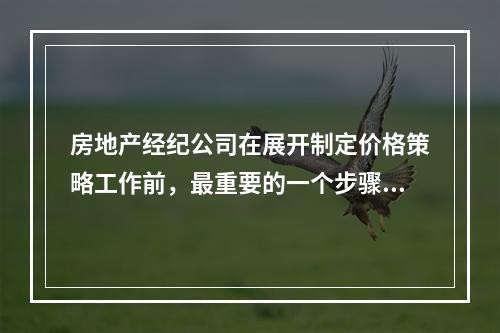 房地产经纪公司在展开制定价格策略工作前，最重要的一个步骤...